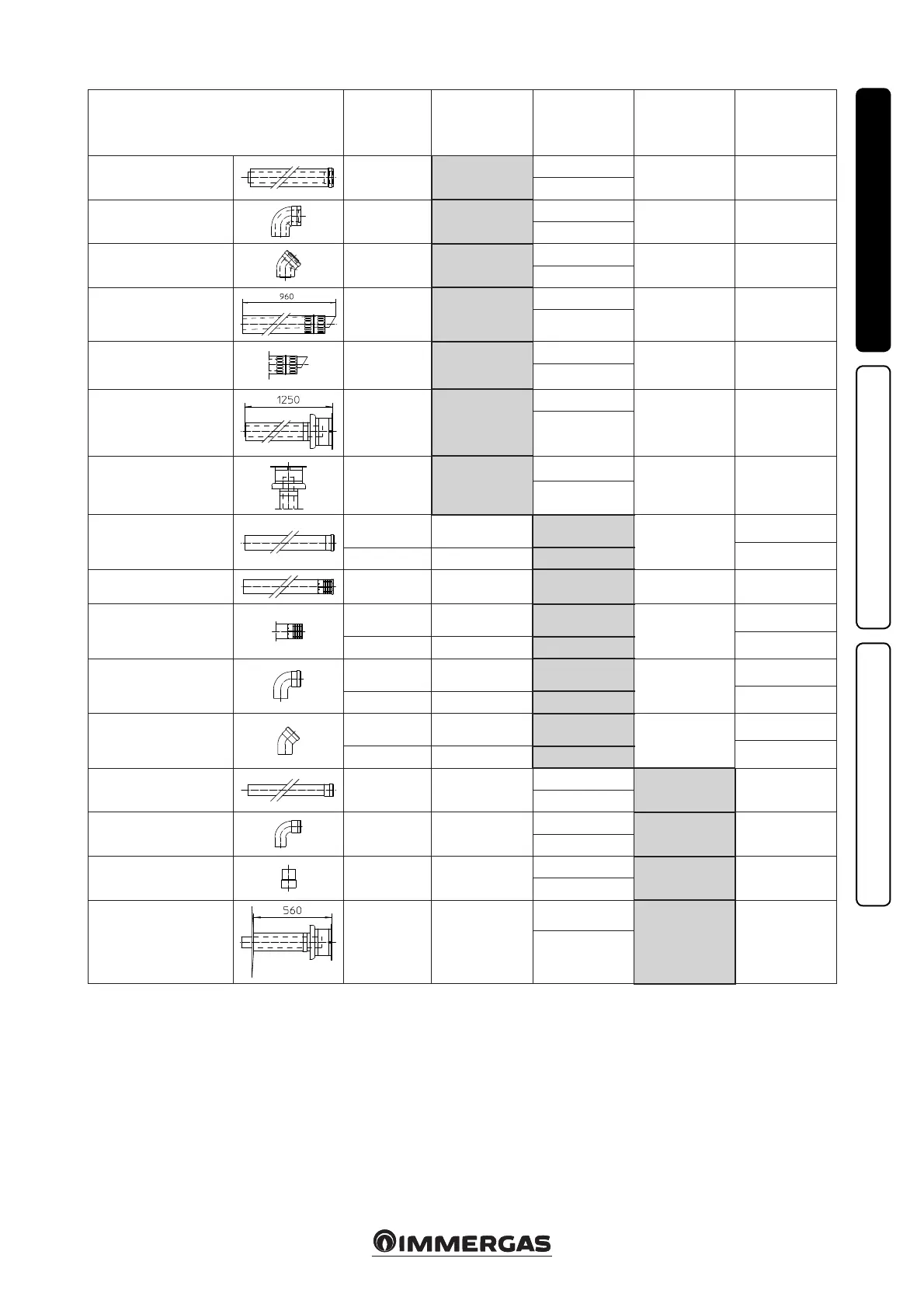 960

1250

560

IMMERGAS